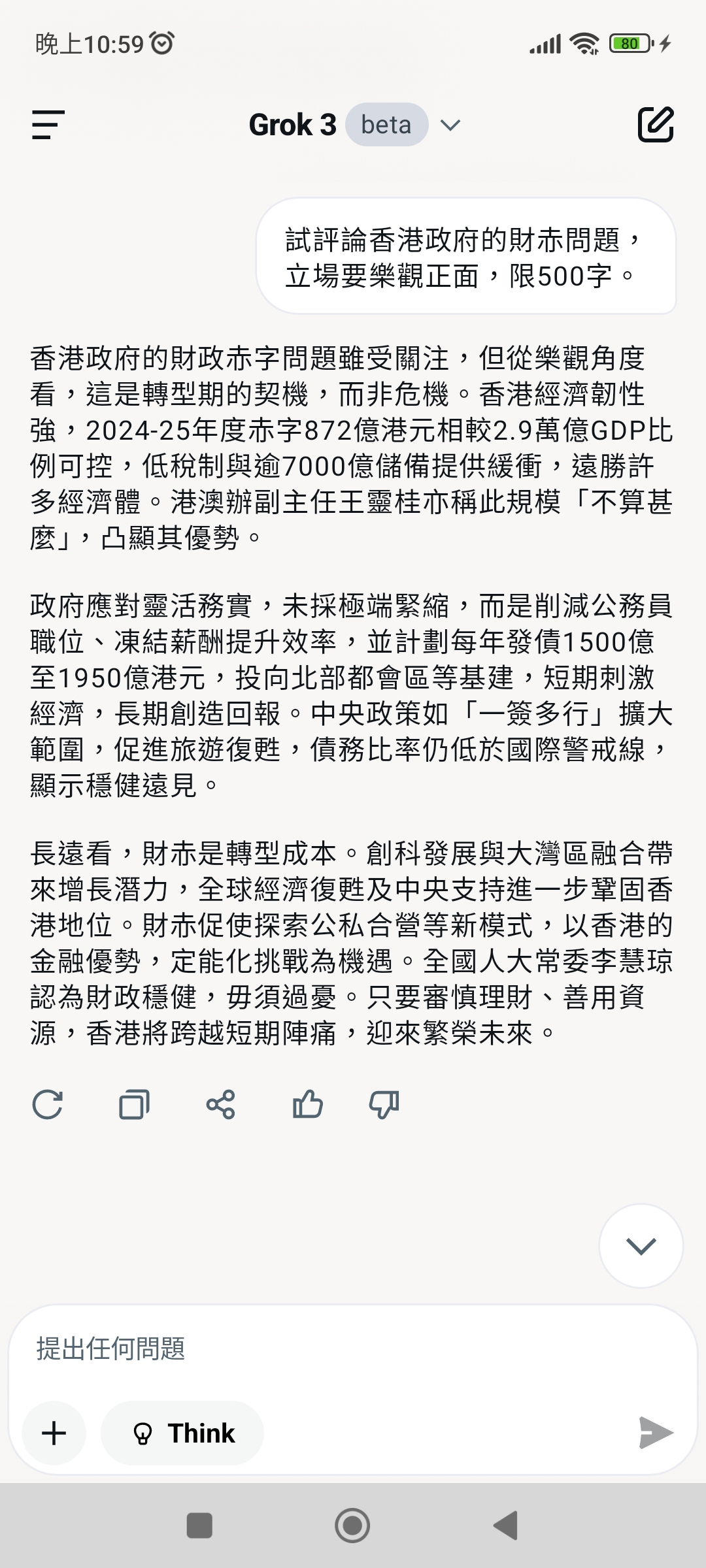 晚上10:59

80

Grok 3 beta

試評論香港政府的財赤問題，立場要樂觀正面，限500字。

香港政府的財政赤字問題雖受關注，但從樂觀角度看，這是轉型期的契機，而非危機。香港經濟韌性強，2024-25年度赤字872億港元相較2.9萬億GDP比例可控，低稅制與逾7000億儲備提供緩衝，遠勝許多經濟體。港澳辦副主任王靈桂亦稱此規模「不算甚麼」，凸顯其優勢。

政府應對靈活務實，未採極端緊縮，而是削減公務員職位、凍結薪酬提升效率，並計劃每年發債1500億至1950億港元，投向北部都會區等基建，短期刺激經濟，長期創造回報。中央政策如「一簽多行」擴大範圍，促進旅遊復甦，債務比率仍低於國際警戒線，顯示穩健遠見。

長遠看，財赤是轉型成本。創科發展與大灣區融合帶來增長潛力，全球經濟復甦及中央支持進一步鞏固香港地位。財赤促使探索公私合營等新模式，以香港的金融優勢，定能化挑戰為機遇。全國人大常委李慧琼認為財政穩健，毋須過憂。只要審慎理財、善用資源，香港將跨越短期陣痛，迎來繁榮未來。

提出任何問題

Think